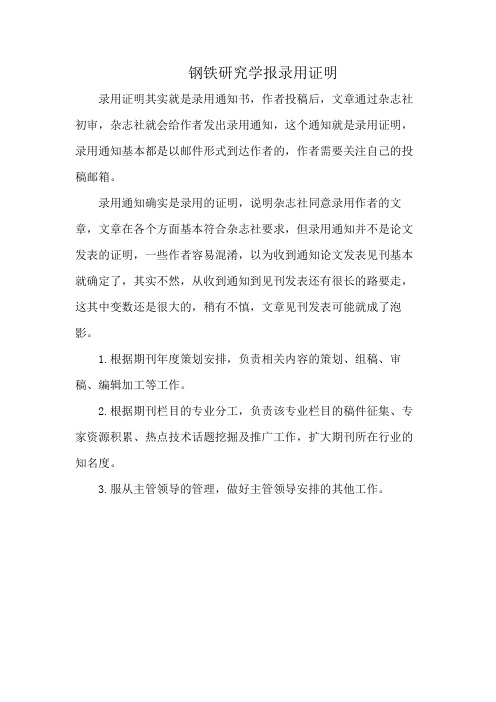 钢铁研究学报录用证明

录用证明其实就是录用通知书，作者投稿后，文章通过杂志社初审，杂志社就会给作者发出录用通知，这个通知就是录用证明，录用通知基本都是以邮件形式到达作者的，作者需要关注自己的投稿邮箱。

录用通知确实是录用的证明，说明杂志社同意录用作者的文章，文章在各个方面基本符合杂志社要求，但录用通知并不是论文发表的证明，一些作者容易混淆，以为收到通知论文发表见刊基本就确定了，其实不然，从收到通知到见刊发表还有很长的路要走，这其中变数还是很大的，稍有不慎，文章见刊发表可能就成了泡影。

1.根据期刊年度策划安排，负责相关内容的策划、组稿、审稿、编辑加工等工作。

2.根据期刊栏目的专业分工，负责该专业栏目的稿件征集、专家资源积累、热点技术话题挖掘及推广工作，扩大期刊所在行业的知名度。

3.服从主管领导的管理，做好主管领导安排的其他工作。